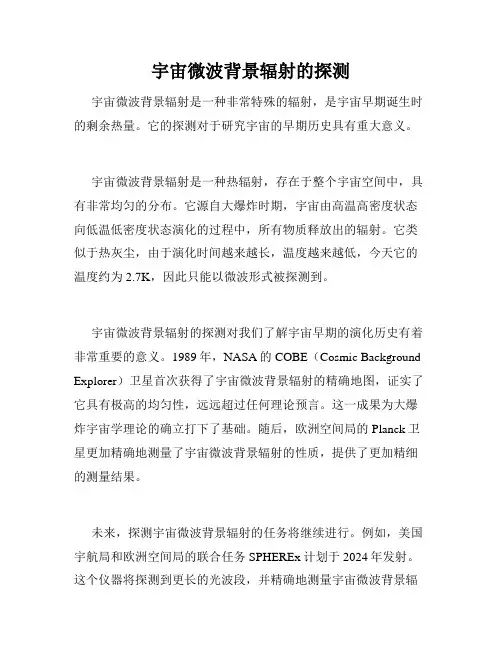 宇宙微波背景辐射的探测

宇宙微波背景辐射是一种非常特殊的辐射，是宇宙早期诞生时的剩余热量。它的探测对于研究宇宙的早期历史具有重大意义。

宇宙微波背景辐射是一种热辐射，存在于整个宇宙空间中，具有非常均匀的分布。它源自大爆炸时期，宇宙由高温高密度状态向低温低密度状态演化的过程中，所有物质释放出的辐射。它类似于热灰尘，由于演化时间越来越长，温度越来越低，今天它的温度约为 2.7K，因此只能以微波形式被探测到。

宇宙微波背景辐射的探测对我们了解宇宙早期的演化历史有着非常重要的意义。1989 年，NASA 的 COBE（Cosmic Background Explorer）卫星首次获得了宇宙微波背景辐射的精确地图，证实了它具有极高的均匀性，远远超过任何理论预言。这一成果为大爆炸宇宙学理论的确立打下了基础。随后，欧洲空间局的 Planck 卫星更加精确地测量了宇宙微波背景辐射的性质，提供了更加精细的测量结果。

未来，探测宇宙微波背景辐射的任务将继续进行。例如，美国宇航局和欧洲空间局的联合任务 SPHEREx 计划于 2024 年发射。这个仪器将探测到更长的光波段，并精确地测量宇宙微波背景辐